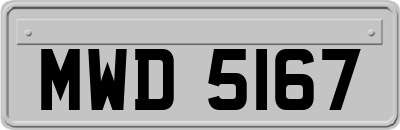 MWD 5167